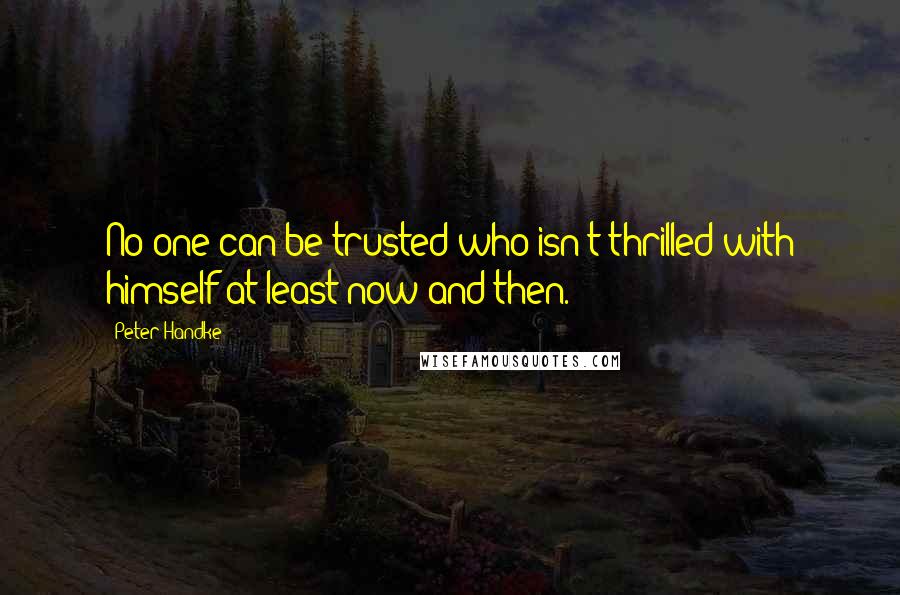 No one can be trusted who isn't thrilled with himself at least now and then.

Peter Handke

WISEFAMOUSQUOTES.COM